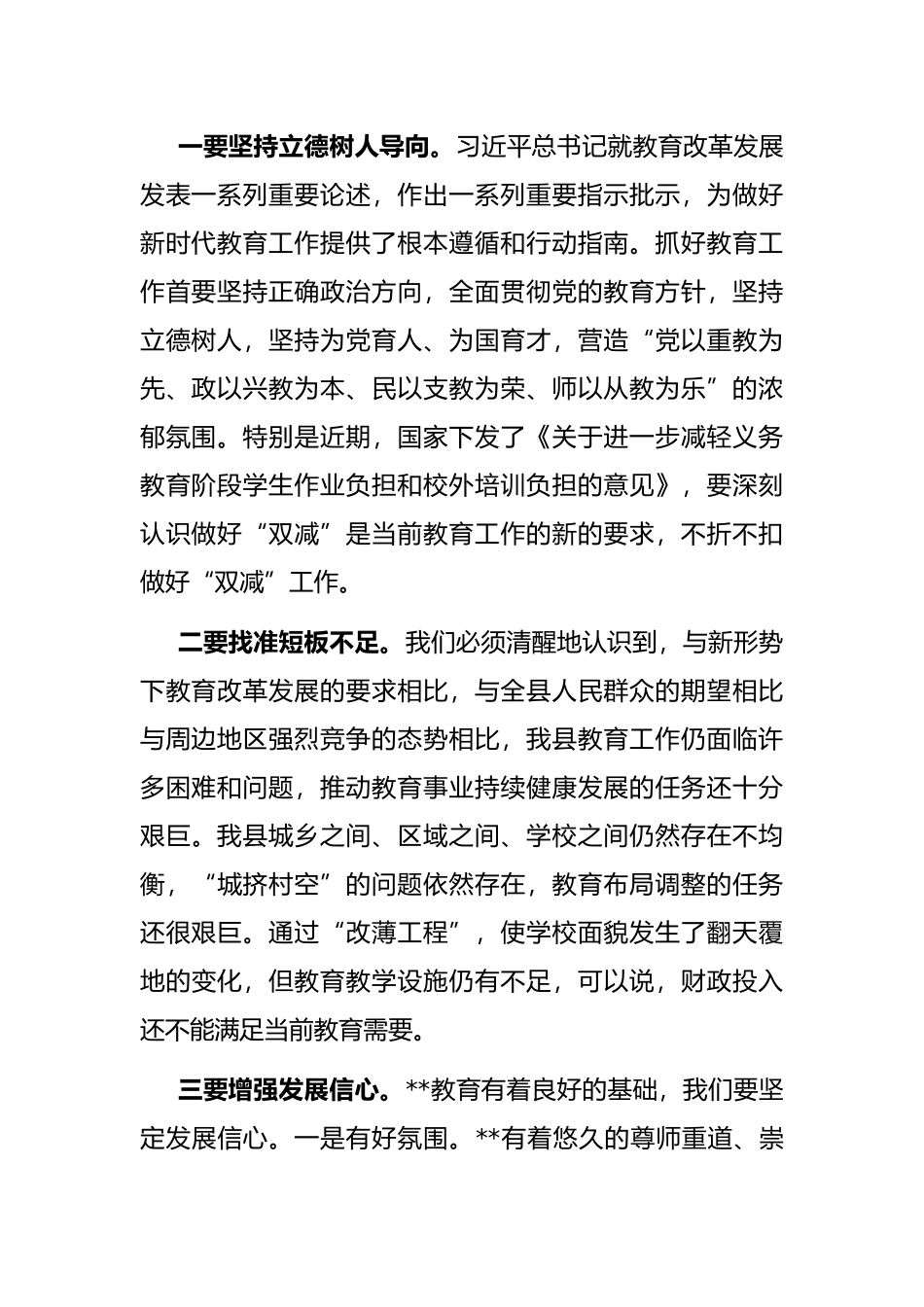 一要坚持立德树人导向。习近平总书记就教育改革发展发表一系列重要论述，作出一系列重要指示批示，为做好新时代教育工作提供了根本遵循和行动指南。抓好教育工作首要坚持正确政治方向，全面贯彻党的教育方针，坚持立德树人，坚持为党育人、为国育才，营造“党以重教为先、政以兴教为本、民以支教为荣、师以从教为乐”的浓郁氛围。特别是近期，国家下发了《关于进一步减轻义务教育阶段学生作业负担和校外培训负担的意见》，要深刻认识做好“双减”是当前教育工作的新的要求，不折不扣做好“双减”工作。

二要找准短板不足。我们必须清醒地认识到，与新形势下教育改革发展的要求相比，与全县人民群众的期望相比与周边地区强烈竞争的态势相比，我县教育工作仍面临许多困难和问题，推动教育事业持续健康发展的任务还十分艰巨。我县城乡之间、区域之间、学校之间仍然存在不均衡，“城挤村空”的问题依然存在，教育布局调整的任务还很艰巨。通过“改薄工程”，使学校面貌发生了翻天覆地的变化，但教育教学设施仍有不足，可以说，财政投入还不能满足当前教育需要。

三要增强发展信心。**教育有着良好的基础，我们要坚定发展信心。一是有好氛围。**有着悠久的尊师重道、崇